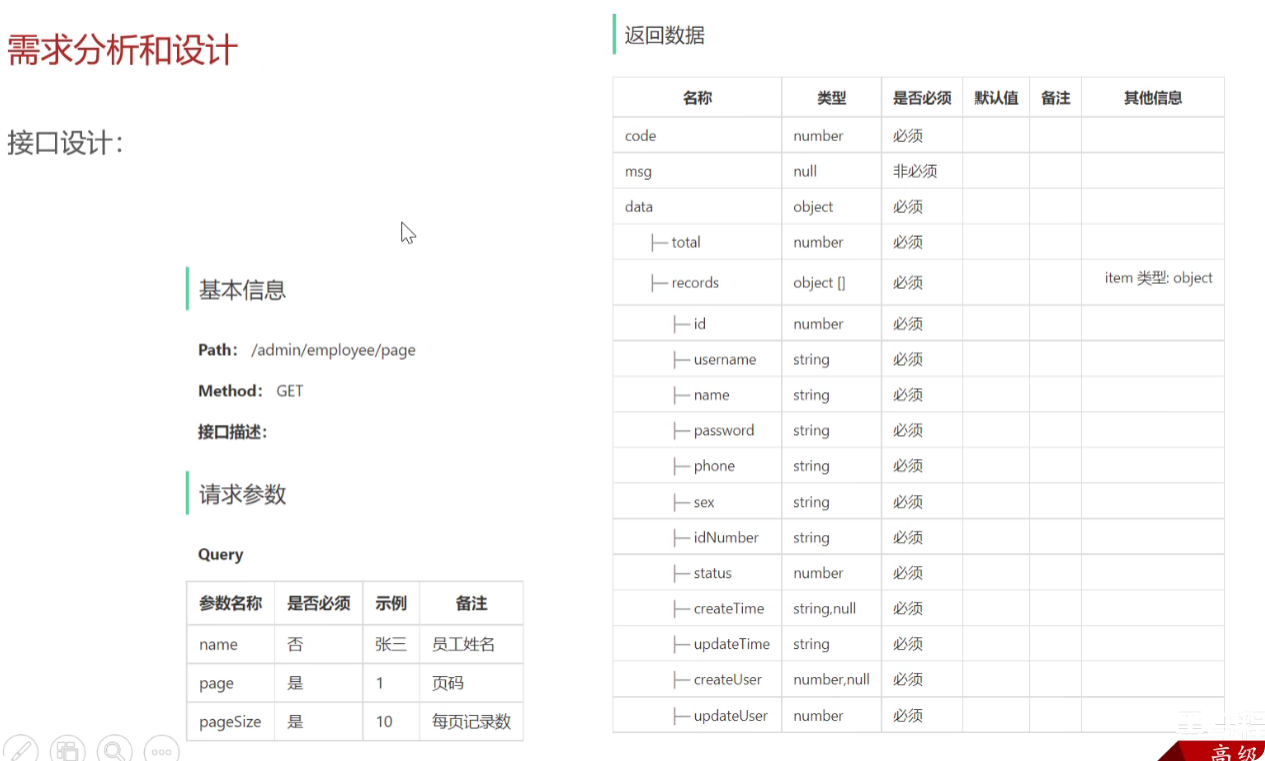 需求分析和设计

接口设计：

基本信息

Path： /admin/employee/page

Method： GET

接口描述：

请求参数

Query

| 参数名称 | 是否必须 | 示例 | 备注 |
|---|---|---|---|
| name | 否 | 张三 | 员工姓名 |
| page | 是 | 1 | 页码 |
| pageSize | 是 | 10 | 每页记录数 |

返回数据

| 名称 | 类型 | 是否必须 | 默认值 | 备注 | 其他信息 |
|---|---|---|---|---|---|
| code | number | 必须 | | | |
| msg | null | 非必须 | | | |
| data | object | 必须 | | | |
| ├─ total | number | 必须 | | | |
| ├─ records | object [] | 必须 | | | item 类型: object |
| ├─ id | number | 必须 | | | |
| ├─ username | string | 必须 | | | |
| ├─ name | string | 必须 | | | |
| ├─ password | string | 必须 | | | |
| ├─ phone | string | 必须 | | | |
| ├─ sex | string | 必须 | | | |
| ├─ idNumber | string | 必须 | | | |
| ├─ status | number | 必须 | | | |
| ├─ createTime | string,null | 必须 | | | |
| ├─ updateTime | string | 必须 | | | |
| ├─ createUser | number,null | 必须 | | | |
| ├─ updateUser | number | 必须 | | | |

高级